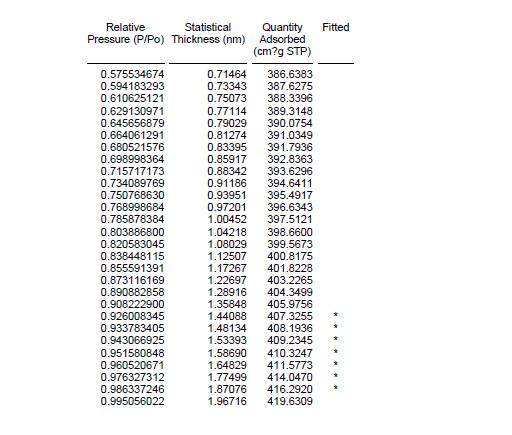 | Relative Pressure (P/Po) | Statistical Thickness (nm) | Quantity Adsorbed (cm?g STP) | Fitted |
|---|---|---|---|
| 0.575534674 | 0.71464 | 386.6383 | |
| 0.594183293 | 0.73343 | 387.6275 | |
| 0.610625121 | 0.75073 | 388.3396 | |
| 0.629130971 | 0.77114 | 389.3148 | |
| 0.645656879 | 0.79029 | 390.0754 | |
| 0.664061291 | 0.81274 | 391.0349 | |
| 0.680521576 | 0.83395 | 391.7936 | |
| 0.698998364 | 0.85917 | 392.8363 | |
| 0.715717173 | 0.88342 | 393.6296 | |
| 0.734089769 | 0.91186 | 394.6411 | |
| 0.750768630 | 0.93951 | 395.4917 | |
| 0.768998684 | 0.97201 | 396.6343 | |
| 0.785878384 | 1.00452 | 397.5121 | |
| 0.803886800 | 1.04218 | 398.6600 | |
| 0.820583045 | 1.08029 | 399.5673 | |
| 0.838448115 | 1.12507 | 400.8175 | |
| 0.855591391 | 1.17267 | 401.8228 | |
| 0.873116169 | 1.22697 | 403.2265 | |
| 0.890882858 | 1.28916 | 404.3499 | |
| 0.908222900 | 1.35848 | 405.9756 | |
| 0.926008345 | 1.44088 | 407.3255 | * |
| 0.933783405 | 1.48134 | 408.1936 | * |
| 0.943066925 | 1.53393 | 409.2345 | * |
| 0.951580848 | 1.58690 | 410.3247 | * |
| 0.960520671 | 1.64829 | 411.5773 | * |
| 0.976327312 | 1.77499 | 414.0470 | * |
| 0.986337246 | 1.87076 | 416.2920 | * |
| 0.995056022 | 1.96716 | 419.6309 | |